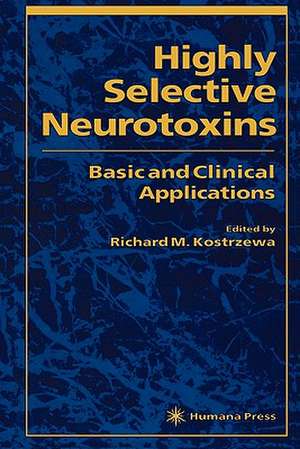 Highly Selective Neurotoxins

Basic and Clinical Applications

Edited by
Richard M. Kostrzewa

Humana Press